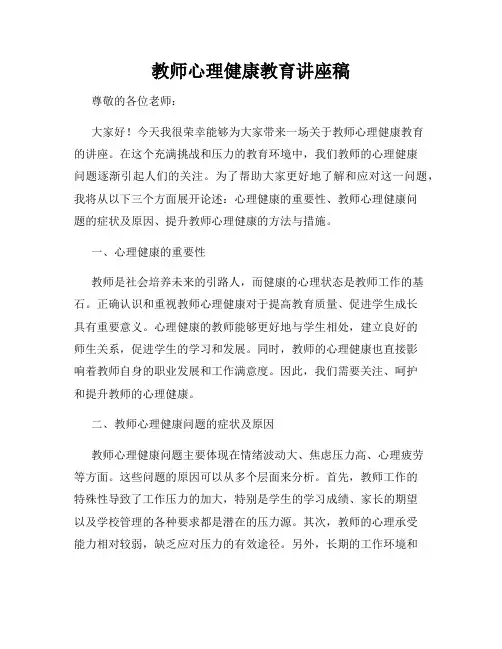 教师心理健康教育讲座稿

尊敬的各位老师：

大家好！今天我很荣幸能够为大家带来一场关于教师心理健康教育的讲座。在这个充满挑战和压力的教育环境中，我们教师的心理健康问题逐渐引起人们的关注。为了帮助大家更好地了解和应对这一问题，我将从以下三个方面展开论述：心理健康的重要性、教师心理健康问题的症状及原因、提升教师心理健康的方法与措施。

一、心理健康的重要性

教师是社会培养未来的引路人，而健康的心理状态是教师工作的基石。正确认识和重视教师心理健康对于提高教育质量、促进学生成长具有重要意义。心理健康的教师能够更好地与学生相处，建立良好的师生关系，促进学生的学习和发展。同时，教师的心理健康也直接影响着教师自身的职业发展和工作满意度。因此，我们需要关注、呵护和提升教师的心理健康。

二、教师心理健康问题的症状及原因

教师心理健康问题主要体现在情绪波动大、焦虑压力高、心理疲劳等方面。这些问题的原因可以从多个层面来分析。首先，教师工作的特殊性导致了工作压力的加大，特别是学生的学习成绩、家长的期望以及学校管理的各种要求都是潜在的压力源。其次，教师的心理承受能力相对较弱，缺乏应对压力的有效途径。另外，长期的工作环境和